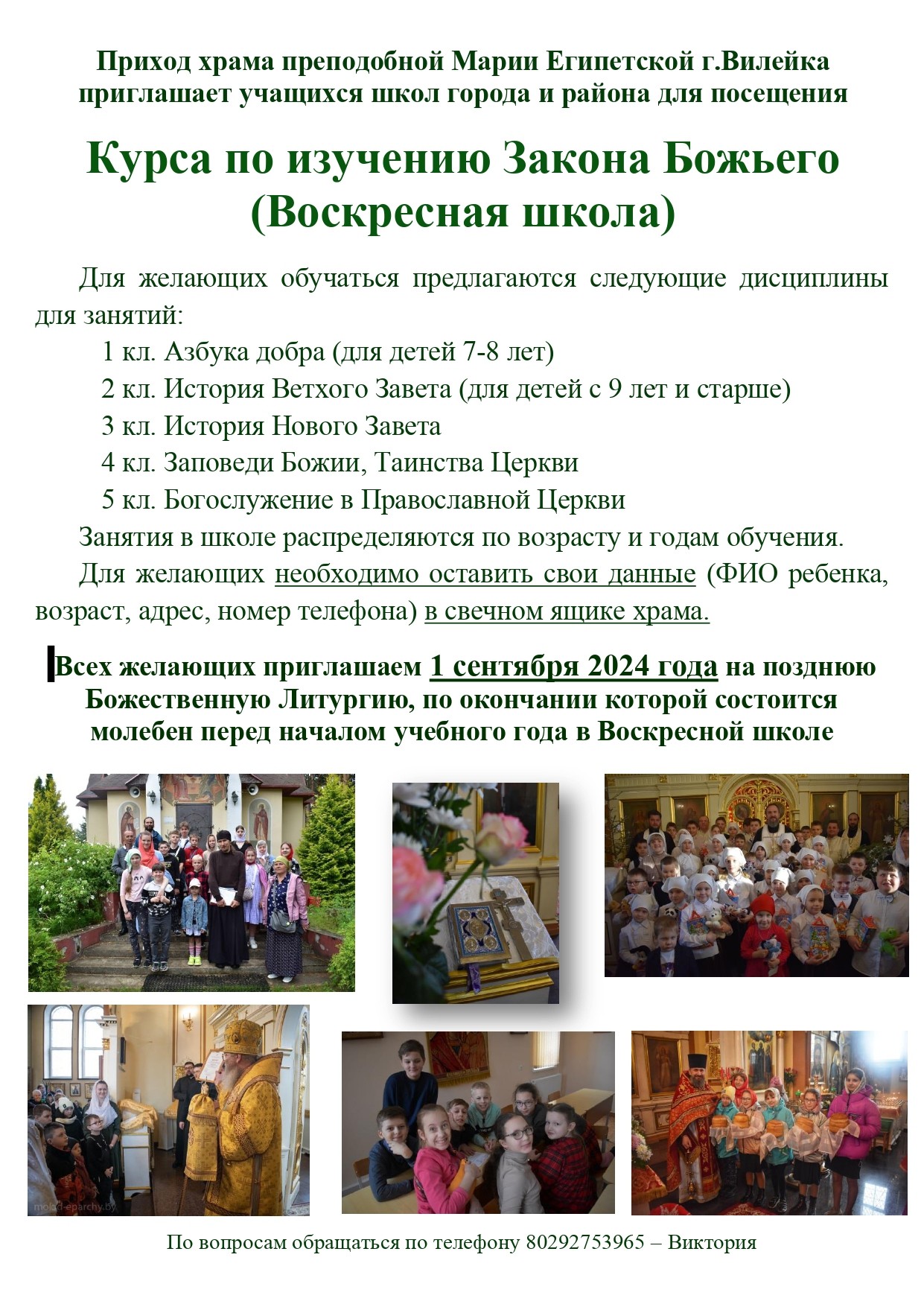 Приход храма преподобной Марии Египетской г.Вилейка приглашает учащихся школ города и района для посещения

Курса по изучению Закона Божьего (Воскресная школа)

Для желающих обучаться предлагаются следующие дисциплины для занятий:

1 кл. Азбука добра (для детей 7-8 лет)

2 кл. История Ветхого Завета (для детей с 9 лет и старше)

3 кл. История Нового Завета

4 кл. Заповеди Божии, Таинства Церкви

5 кл. Богослужение в Православной Церкви

Занятия в школе распределяются по возрасту и годам обучения.

Для желающих необходимо оставить свои данные (ФИО ребенка, возраст, адрес, номер телефона) в свечном ящике храма.

Всех желающих приглашаем 1 сентября 2024 года на позднюю Божественную Литургию, по окончании которой состоится молебен перед началом учебного года в Воскресной школе

molod-eparchy.by

По вопросам обращаться по телефону 80292753965 – Виктория